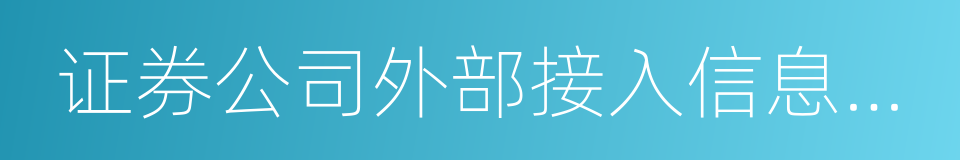 证券公司外部接入信息...